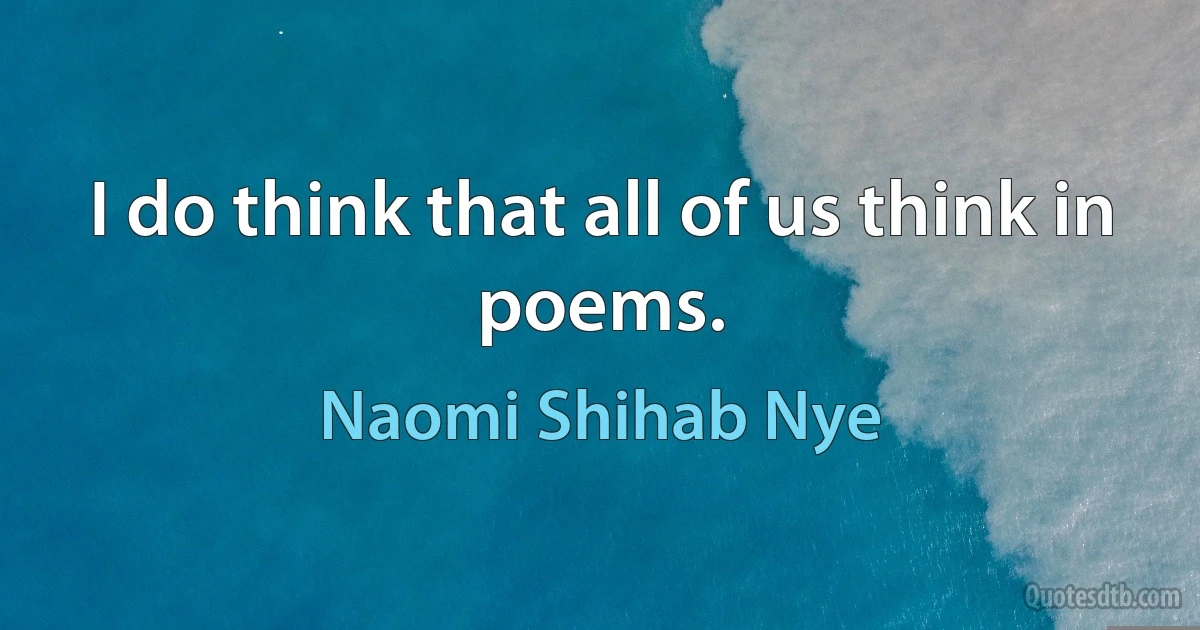 I do think that all of us think in poems.

Naomi Shihab Nye

Quotesdtb.com